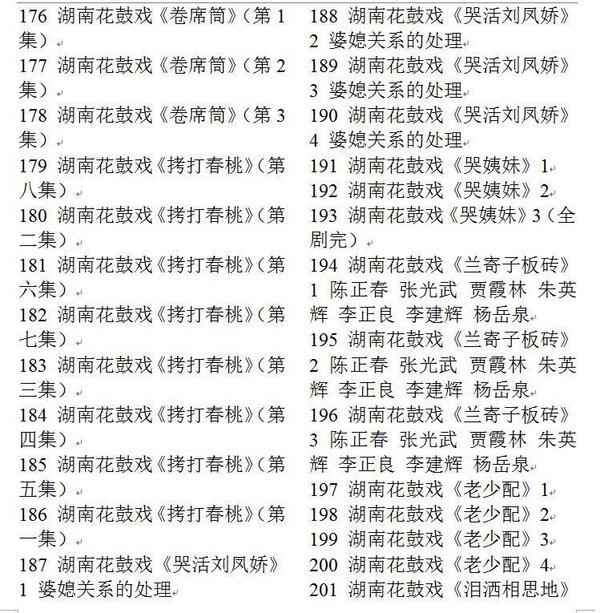 176 湖南花鼓戏《卷席筒》(第 1 集)

177 湖南花鼓戏《卷席筒》(第 2 集)

178 湖南花鼓戏《卷席筒》(第 3 集)

179 湖南花鼓戏《拷打春桃》(第八集)

180 湖南花鼓戏《拷打春桃》(第二集)

181 湖南花鼓戏《拷打春桃》(第六集)

182 湖南花鼓戏《拷打春桃》(第七集)

183 湖南花鼓戏《拷打春桃》(第三集)

184 湖南花鼓戏《拷打春桃》(第四集)

185 湖南花鼓戏《拷打春桃》(第五集)

186 湖南花鼓戏《拷打春桃》(第一集)

187 湖南花鼓戏《哭活刘凤娇》1 婆媳关系的处理

188 湖南花鼓戏《哭活刘凤娇》2 婆媳关系的处理

189 湖南花鼓戏《哭活刘凤娇》3 婆媳关系的处理

190 湖南花鼓戏《哭活刘凤娇》4 婆媳关系的处理

191 湖南花鼓戏《哭姨妹》1

192 湖南花鼓戏《哭姨妹》2

193 湖南花鼓戏《哭姨妹》3(全剧完)

194 湖南花鼓戏《兰寄子板砖》1 陈正春 张光武 贾霞林 朱英辉 李正良 李建辉 杨岳泉

195 湖南花鼓戏《兰寄子板砖》2 陈正春 张光武 贾霞林 朱英辉 李正良 李建辉 杨岳泉

196 湖南花鼓戏《兰寄子板砖》3 陈正春 张光武 贾霞林 朱英辉 李正良 李建辉 杨岳泉

197 湖南花鼓戏《老少配》1

198 湖南花鼓戏《老少配》2

199 湖南花鼓戏《老少配》3

200 湖南花鼓戏《老少配》4

201 湖南花鼓戏《泪洒相思地》